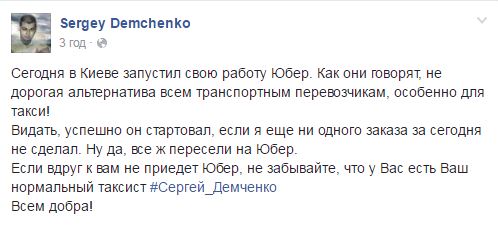 Sergey Demchenko
3 год ·

Сегодня в Киеве запустил свою работу Юбер. Как они говорят, не дорогая альтернатива всем транспортным перевозчикам, особенно для такси!
Видать, успешно он стартовал, если я еще ни одного заказа за сегодня не сделал. Ну да, все ж пересели на Юбер.
Если вдруг к вам не приедет Юбер, не забывайте, что у Вас есть Ваш нормальный таксист #Сергей_Демченко
Всем добра!